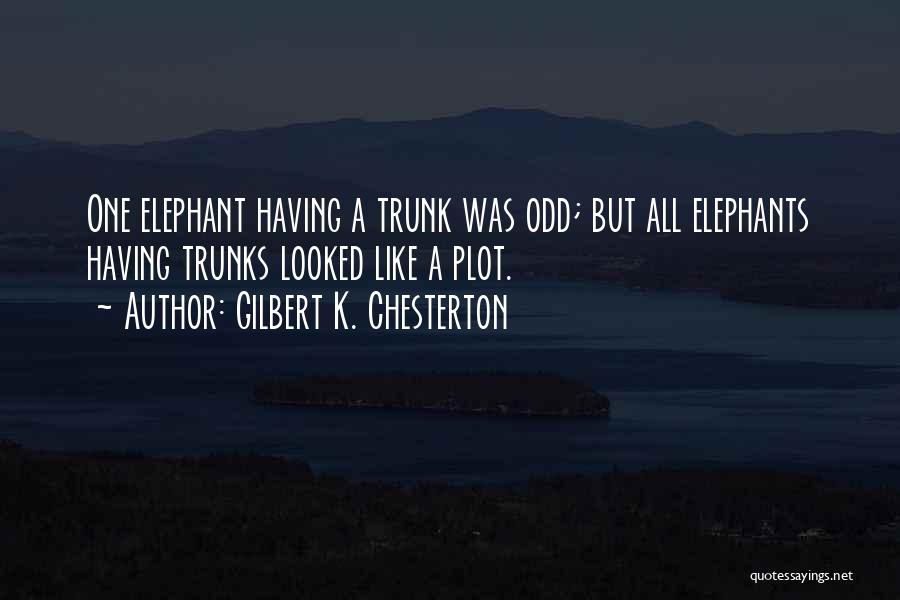 One elephant having a trunk was odd; but all elephants having trunks looked like a plot.
~ Author: Gilbert K. Chesterton

quotessayings.net